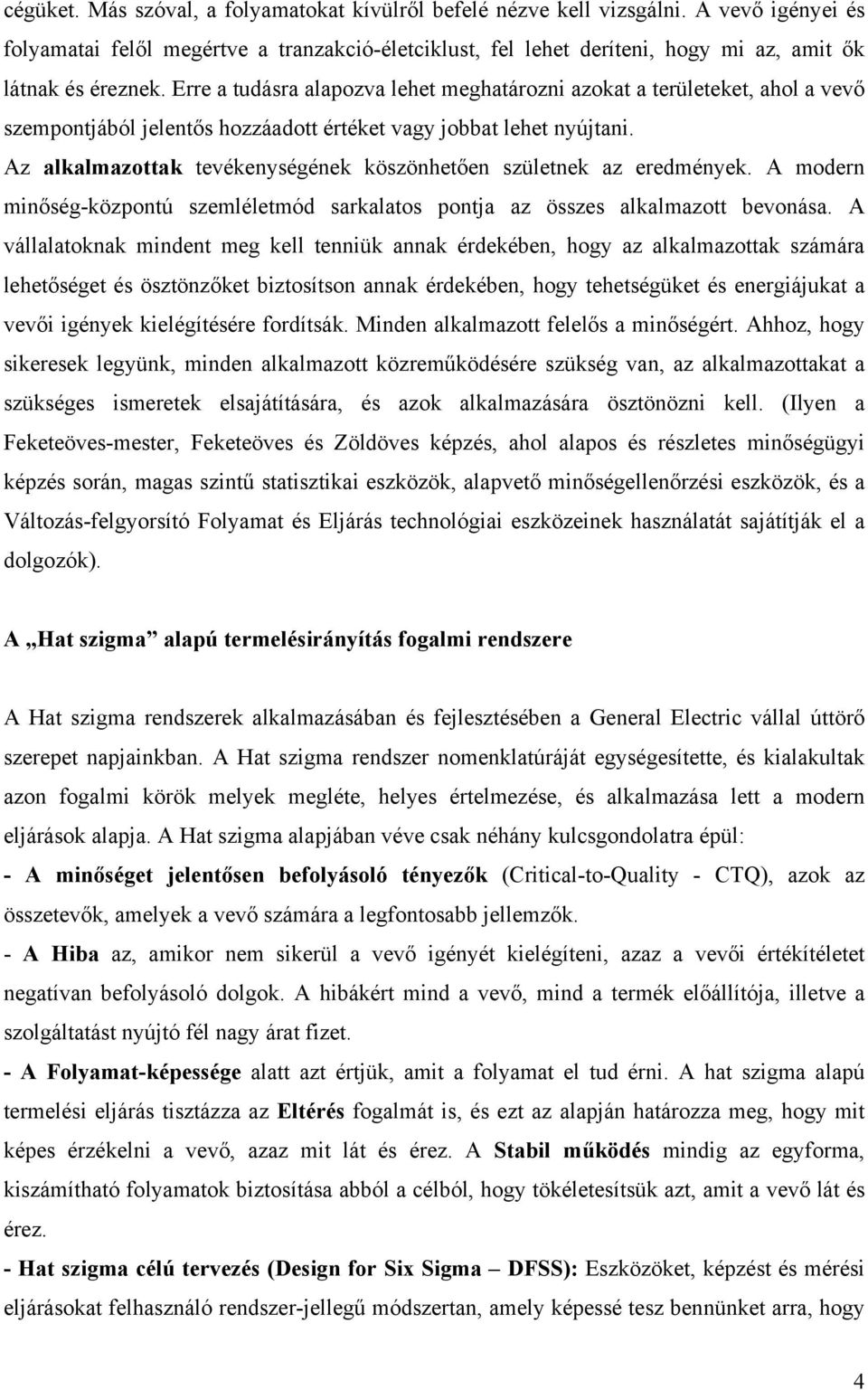 cégüket. Más szóval, a folyamatokat kívülről befelé nézve kell vizsgálni. A vevő igényei és folyamatai felől megértve a tranzakció-életciklust, fel lehet deríteni, hogy mi az, amit ők látnak és éreznek. Erre a tudásra alapozva lehet meghatározni azokat a területeket, ahol a vevő szempontjából jelentős hozzáadott értéket vagy jobbat lehet nyújtani.
Az alkalmazottak tevékenységének köszönhetően születnek az eredmények. A modern minőség-központú szemléletmód sarkalatos pontja az összes alkalmazott bevonása. A vállalatoknak mindent meg kell tenniük annak érdekében, hogy az alkalmazottak számára lehetőséget és ösztönzőket biztosítson annak érdekében, hogy tehetségüket és energiájukat a vevői igények kielégítésére fordítsák. Minden alkalmazott felelős a minőségért. Ahhoz, hogy sikeresek legyünk, minden alkalmazott közreműködésére szükség van, az alkalmazottakat a szükséges ismeretek elsajátítására, és azok alkalmazására ösztönözni kell. (Ilyen a Feketeöves-mester, Feketeöves és Zöldöves képzés, ahol alapos és részletes minőségügyi képzés során, magas szintű statisztikai eszközök, alapvető minőségellenőrzési eszközök, és a Változás-felgyorsító Folyamat és Eljárás technológiai eszközeinek használatát sajátítják el a dolgozók).

A „Hat szigma” alapú termelésirányítás fogalmi rendszere

A Hat szigma rendszerek alkalmazásában és fejlesztésében a General Electric vállal úttörő szerepet napjainkban. A Hat szigma rendszer nomenklatúráját egységesítette, és kialakultak azon fogalmi körök melyek megléte, helyes értelmezése, és alkalmazása lett a modern eljárások alapja. A Hat szigma alapjában véve csak néhány kulcsgondolatra épül:
- A minőséget jelentősen befolyásoló tényezők (Critical-to-Quality - CTQ), azok az összetevők, amelyek a vevő számára a legfontosabb jellemzők.
- A Hiba az, amikor nem sikerül a vevő igényét kielégíteni, azaz a vevői értékítéletet negatívan befolyásoló dolgok. A hibákért mind a vevő, mind a termék előállítója, illetve a szolgáltatást nyújtó fél nagy árat fizet.
- A Folyamat-képessége alatt azt értjük, amit a folyamat el tud érni. A hat szigma alapú termelési eljárás tisztázza az Eltérés fogalmát is, és ezt az alapján határozza meg, hogy mit képes érzékelni a vevő, azaz mit lát és érez. A Stabil működés mindig az egyforma, kiszámítható folyamatok biztosítása abból a célból, hogy tökéletesítsük azt, amit a vevő lát és érez.
- Hat szigma célú tervezés (Design for Six Sigma – DFSS): Eszközöket, képzést és mérési eljárásokat felhasználó rendszer-jellegű módszertan, amely képessé tesz bennünket arra, hogy

4